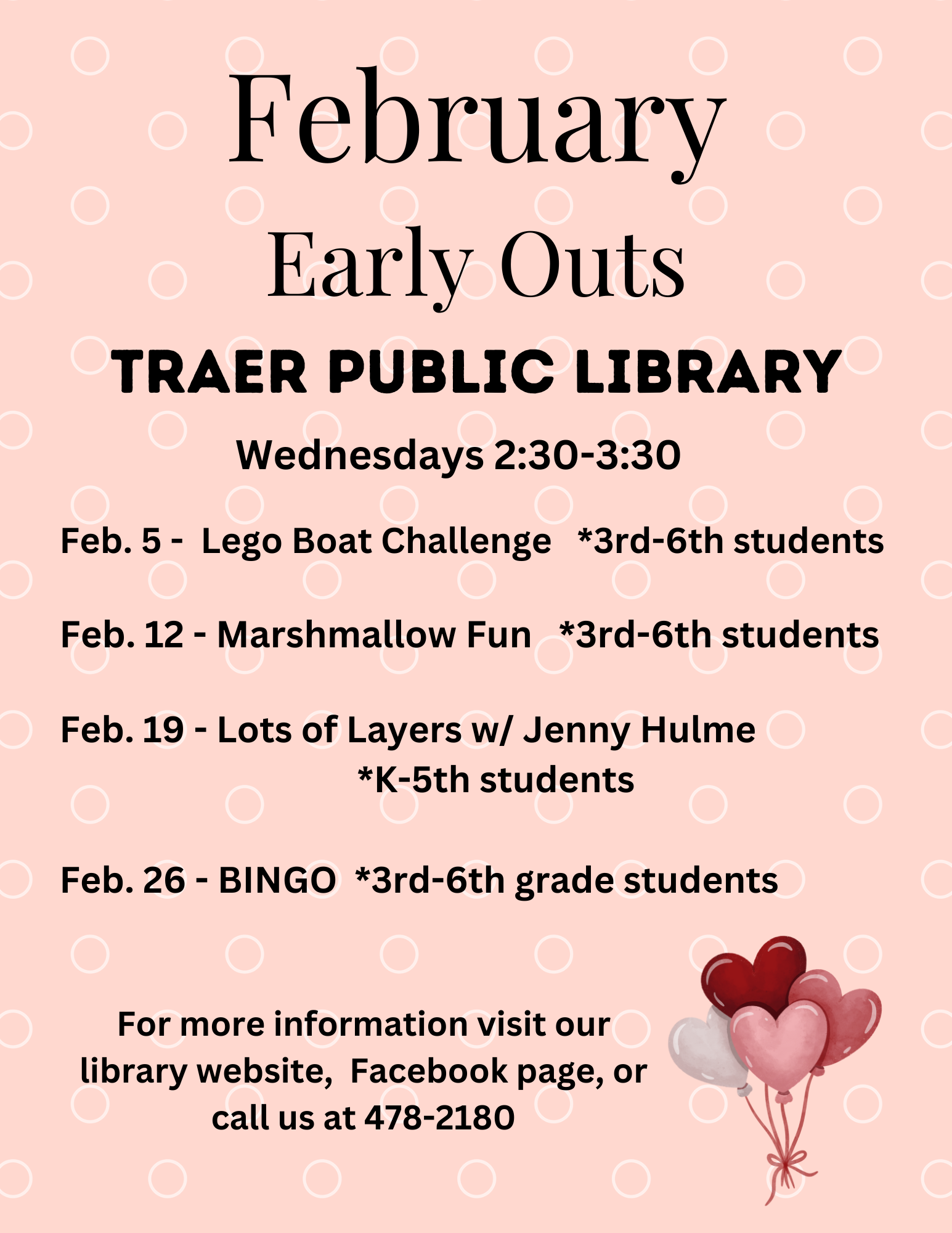 February
Early Outs

TRAER PUBLIC LIBRARY

Wednesdays 2:30-3:30

Feb. 5 - Lego Boat Challenge *3rd-6th students

Feb. 12 - Marshmallow Fun *3rd-6th students

Feb. 19 - Lots of Layers w/ Jenny Hulme
*K-5th students

Feb. 26 - BINGO *3rd-6th grade students

For more information visit our library website, Facebook page, or call us at 478-2180